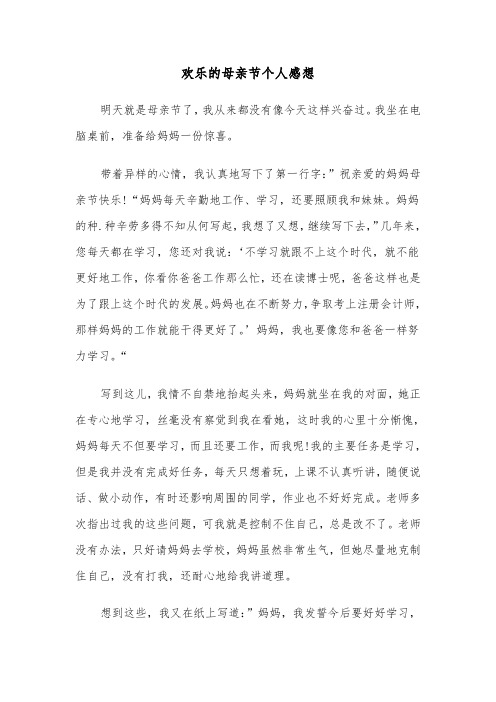 欢乐的母亲节个人感想

明天就是母亲节了，我从来都没有像今天这样兴奋过。我坐在电脑桌前，准备给妈妈一份惊喜。

带着异样的心情，我认真地写下了第一行字：”祝亲爱的妈妈母亲节快乐！“妈妈每天辛勤地工作、学习，还要照顾我和妹妹。妈妈的种.种辛劳多得不知从何写起，我想了又想，继续写下去，”几年来，您每天都在学习，您还对我说：‘不学习就跟不上这个时代，就不能更好地工作，你看你爸爸工作那么忙，还在读博士呢，爸爸这样也是为了跟上这个时代的发展。妈妈也在不断努力，争取考上注册会计师，那样妈妈的工作就能干得更好了。’妈妈，我也要像您和爸爸一样努力学习。“

写到这儿，我情不自禁地抬起头来，妈妈就坐在我的对面，她正在专心地学习，丝毫没有察觉到我在看她，这时我的心里十分惭愧，妈妈每天不但要学习，而且还要工作，而我呢!我的主要任务是学习，但是我并没有完成好任务，每天只想着玩，上课不认真听讲，随便说话、做小动作，有时还影响周围的同学，作业也不好好完成。老师多次指出过我的这些问题，可我就是控制不住自己，总是改不了。老师没有办法，只好请妈妈去学校，妈妈虽然非常生气，但她尽量地克制住自己，没有打我，还耐心地给我讲道理。

想到这些，我又在纸上写道：”妈妈，我发誓今后要好好学习，